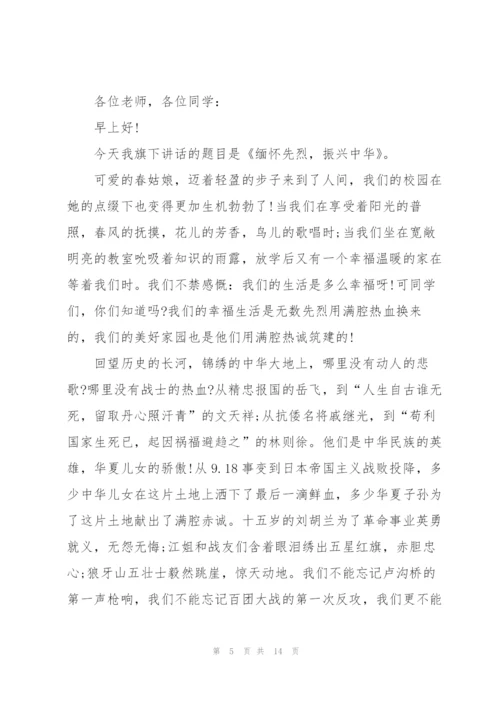 各位老师，各位同学：

早上好！

今天我旗下讲话的题目是《缅怀先烈，振兴中华》。

可爱的春姑娘，迈着轻盈的步子来到了人间，我们的校园在她的点缀下也变得更加生机勃勃了！当我们在享受着阳光的普照，春风的抚摸，花儿的芳香，鸟儿的歌唱时；当我们坐在宽敞明亮的教室吮吸着知识的雨露，放学后又有一个幸福温暖的家在等着我们时。我们不禁感慨：我们的生活是多么幸福呀！可同学们，你们知道吗?我们的幸福生活是无数先烈用满腔热血换来的，我们的美好家园也是他们用满腔热诚筑建的！

回望历史的长河，锦绣的中华大地上，哪里没有动人的悲歌?哪里没有战士的热血?从精忠报国的岳飞，到“人生自古谁无死，留取丹心照汗青”的文天祥；从抗倭名将戚继光，到“苟利国家生死已，起因祸福避趋之”的林则徐。他们是中华民族的英雄，华夏儿女的骄傲！从 9.18 事变到日本帝国主义战败投降，多少中华儿女在这片土地上洒下了最后一滴鲜血，多少华夏子孙为了这片土地献出了满腔赤诚。十五岁的刘胡兰为了革命事业英勇就义，无怨无悔；江姐和战友们含着眼泪绣出五星红旗，赤胆忠心；狼牙山五壮士毅然跳崖，惊天动地。我们不能忘记卢沟桥的第一声枪响，我们不能忘记百团大战的第一次反攻，我们更不能

第 5 页 共 14 页